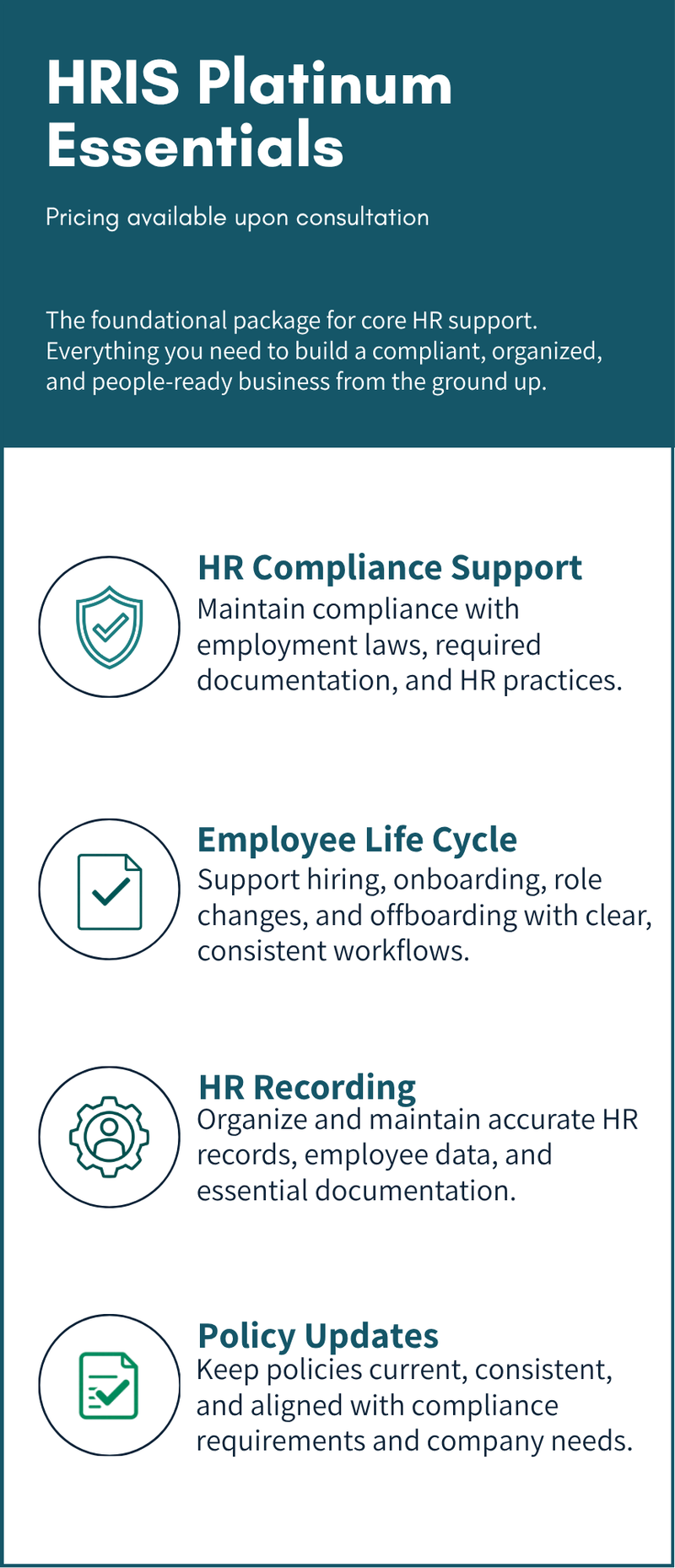 HRIS Platinum Essentials

Pricing available upon consultation

The foundational package for core HR support. Everything you need to build a compliant, organized, and people-ready business from the ground up.

HR Compliance Support
Maintain compliance with employment laws, required documentation, and HR practices.

Employee Life Cycle
Support hiring, onboarding, role changes, and offboarding with clear, consistent workflows.

HR Recording
Organize and maintain accurate HR records, employee data, and essential documentation.

Policy Updates
Keep policies current, consistent, and aligned with compliance requirements and company needs.